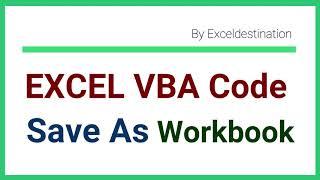 By Exceldestination

EXCEL VBA Code
Save As Workbook